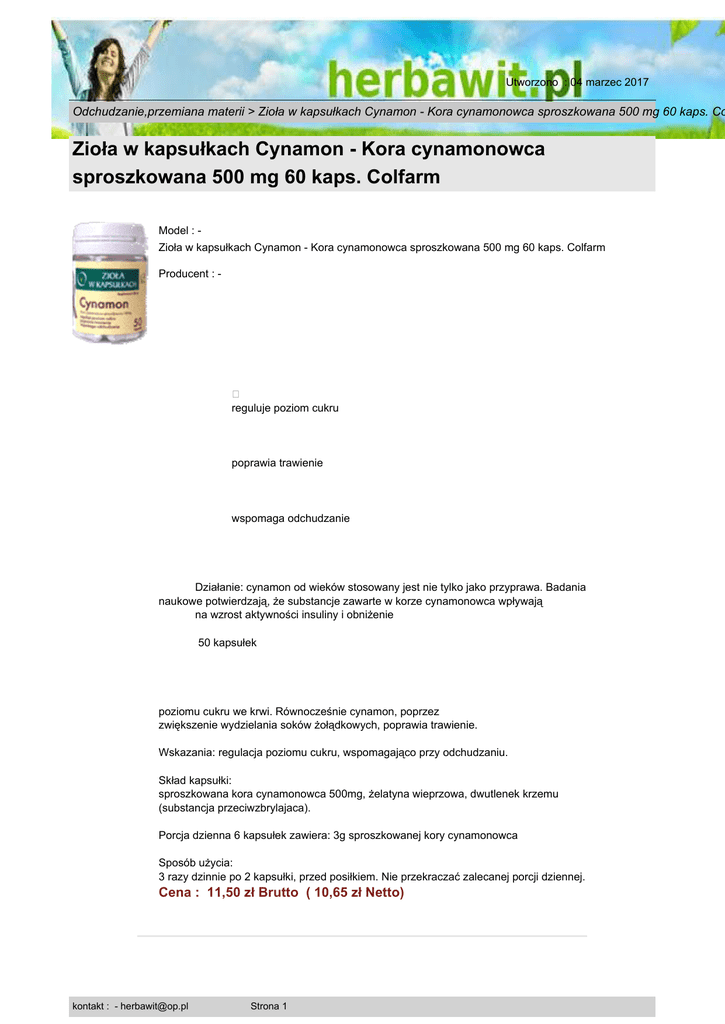 herbawit.pl

Utworzono : 04 marzec 2017

Odchudzanie,przemiana materii > Zioła w kapsułkach Cynamon - Kora cynamonowca sproszkowana 500 mg 60 kaps. Co

Zioła w kapsułkach Cynamon - Kora cynamonowca sproszkowana 500 mg 60 kaps. Colfarm

ZIOŁA W KAPSUŁKACH
Cynamon

Model : -
Zioła w kapsułkach Cynamon - Kora cynamonowca sproszkowana 500 mg 60 kaps. Colfarm

Producent : -

reguluje poziom cukru

poprawia trawienie

wspomaga odchudzanie

Działanie: cynamon od wieków stosowany jest nie tylko jako przyprawa. Badania naukowe potwierdzają, że substancje zawarte w korze cynamonowca wpływają na wzrost aktywności insuliny i obniżenie

50 kapsułek

poziomu cukru we krwi. Równocześnie cynamon, poprzez zwiększenie wydzielania soków żołądkowych, poprawia trawienie.

Wskazania: regulacja poziomu cukru, wspomagająco przy odchudzaniu.

Skład kapsułki:
sproszkowana kora cynamonowca 500mg, żelatyna wieprzowa, dwutlenek krzemu (substancja przeciwzbrylajaca).

Porcja dzienna 6 kapsułek zawiera: 3g sproszkowanej kory cynamonowca

Sposób użycia:
3 razy dzinnie po 2 kapsułki, przed posiłkiem. Nie przekraczać zalecanej porcji dziennej.
Cena : 11,50 zł Brutto ( 10,65 zł Netto)

kontakt : - herbawit@op.pl Strona 1